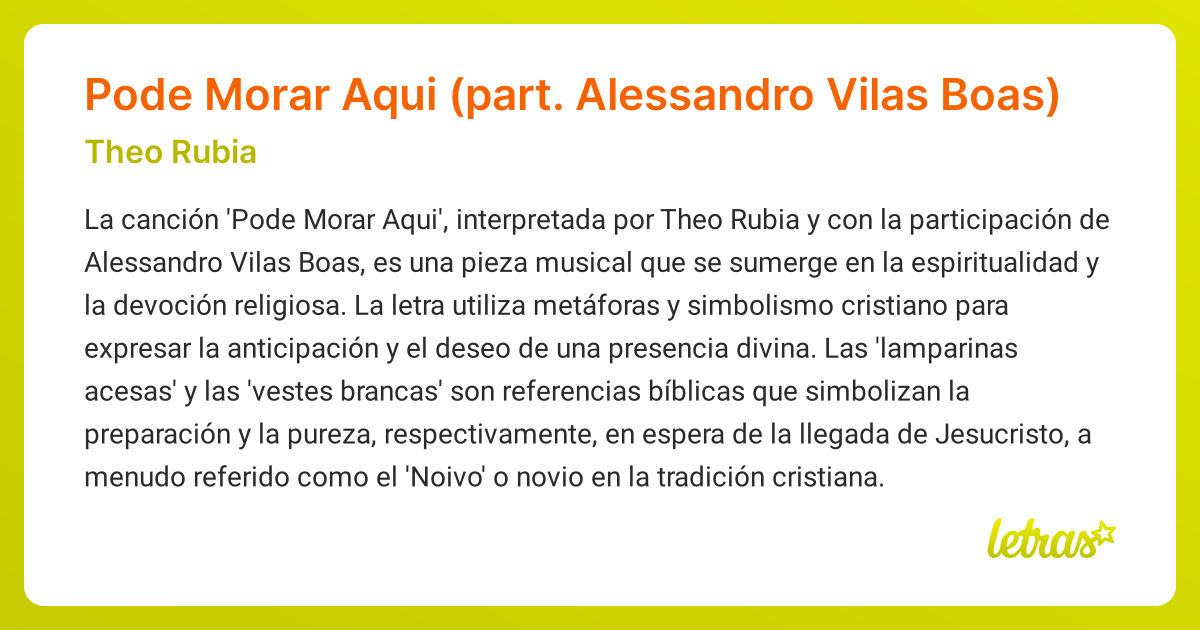 Pode Morar Aqui (part. Alessandro Vilas Boas)

Theo Rubia

La canción 'Pode Morar Aqui', interpretada por Theo Rubia y con la participación de Alessandro Vilas Boas, es una pieza musical que se sumerge en la espiritualidad y la devoción religiosa. La letra utiliza metáforas y simbolismo cristiano para expresar la anticipación y el deseo de una presencia divina. Las 'lamparinas acesas' y las 'vestes brancas' son referencias bíblicas que simbolizan la preparación y la pureza, respectivamente, en espera de la llegada de Jesucristo, a menudo referido como el 'Noivo' o novio en la tradición cristiana.

letras